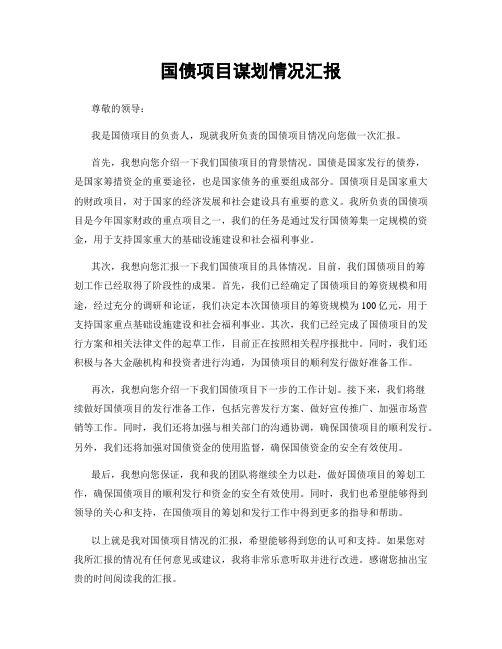 国债项目谋划情况汇报

尊敬的领导：

我是国债项目的负责人，现就我所负责的国债项目情况向您做一次汇报。

首先，我想向您介绍一下我们国债项目的背景情况。国债是国家发行的债券，是国家筹措资金的重要途径，也是国家债务的重要组成部分。国债项目是国家重大的财政项目，对于国家的经济发展和社会建设具有重要的意义。我所负责的国债项目是今年国家财政的重点项目之一，我们的任务是通过发行国债筹集一定规模的资金，用于支持国家重大的基础设施建设和社会福利事业。

其次，我想向您汇报一下我们国债项目的具体情况。目前，我们国债项目的筹划工作已经取得了阶段性的成果。首先，我们已经确定了国债项目的筹资规模和用途，经过充分的调研和论证，我们决定本次国债项目的筹资规模为100亿元，用于支持国家重点基础设施建设和社会福利事业。其次，我们已经完成了国债项目的发行方案和相关法律文件的起草工作，目前正在按照相关程序报批中。同时，我们还积极与各大金融机构和投资者进行沟通，为国债项目的顺利发行做好准备工作。

再次，我想向您介绍一下我们国债项目下一步的工作计划。接下来，我们将继续做好国债项目的发行准备工作，包括完善发行方案、做好宣传推广、加强市场营销等工作。同时，我们还将加强与相关部门的沟通协调，确保国债项目的顺利发行。另外，我们还将加强对国债资金的使用监督，确保国债资金的安全有效使用。

最后，我想向您保证，我和我的团队将继续全力以赴，做好国债项目的筹划工作，确保国债项目的顺利发行和资金的安全有效使用。同时，我们也希望能够得到领导的关心和支持，在国债项目的筹划和发行工作中得到更多的指导和帮助。

以上就是我对国债项目情况的汇报，希望能够得到您的认可和支持。如果您对我所汇报的情况有任何意见或建议，我将非常乐意听取并进行改进。感谢您抽出宝贵的时间阅读我的汇报。